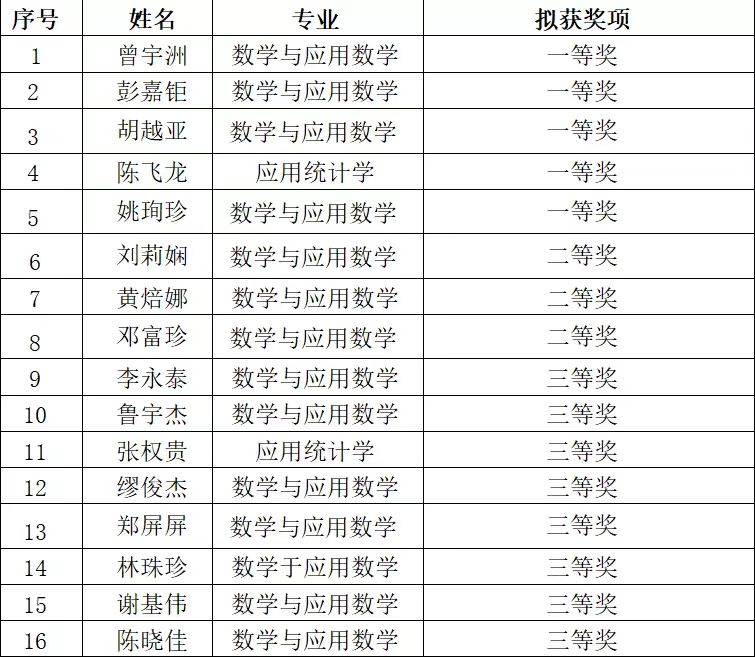 | 序号 | 姓名 | 专业 | 拟获奖项 |
|---|---|---|---|
| 1 | 曾宇洲 | 数学与应用数学 | 一等奖 |
| 2 | 彭嘉钜 | 数学与应用数学 | 一等奖 |
| 3 | 胡越亚 | 数学与应用数学 | 一等奖 |
| 4 | 陈飞龙 | 应用统计学 | 一等奖 |
| 5 | 姚珣珍 | 数学与应用数学 | 一等奖 |
| 6 | 刘莉娴 | 数学与应用数学 | 二等奖 |
| 7 | 黄焙娜 | 数学与应用数学 | 二等奖 |
| 8 | 邓富珍 | 数学与应用数学 | 二等奖 |
| 9 | 李永泰 | 数学与应用数学 | 三等奖 |
| 10 | 鲁宇杰 | 数学与应用数学 | 三等奖 |
| 11 | 张权贵 | 应用统计学 | 三等奖 |
| 12 | 缪俊杰 | 数学与应用数学 | 三等奖 |
| 13 | 郑屏屏 | 数学与应用数学 | 三等奖 |
| 14 | 林珠珍 | 数学于应用数学 | 三等奖 |
| 15 | 谢基伟 | 数学与应用数学 | 三等奖 |
| 16 | 陈晓佳 | 数学与应用数学 | 三等奖 |